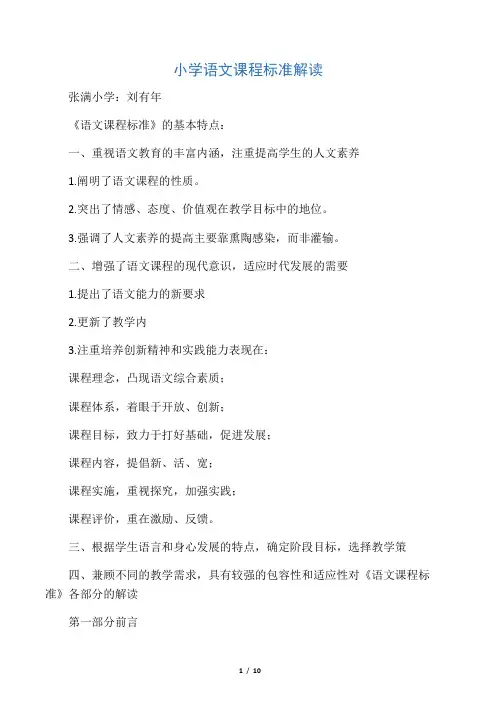 小学语文课程标准解读

张满小学：刘有年

《语文课程标准》的基本特点：

一、重视语文教育的丰富内涵，注重提高学生的人文素养

1.阐明了语文课程的性质。

2.突出了情感、态度、价值观在教学目标中的地位。

3.强调了人文素养的提高主要靠熏陶感染，而非灌输。

二、增强了语文课程的现代意识，适应时代发展的需要

1.提出了语文能力的新要求

2.更新了教学内

3.注重培养创新精神和实践能力表现在：

课程理念，凸现语文综合素质；

课程体系，着眼于开放、创新；

课程目标，致力于打好基础，促进发展；

课程内容，提倡新、活、宽；

课程实施，重视探究，加强实践；

课程评价，重在激励、反馈。

三、根据学生语言和身心发展的特点，确定阶段目标，选择教学策

四、兼顾不同的教学需求，具有较强的包容性和适应性对《语文课程标准》各部分的解读

第一部分前言

1 / 10